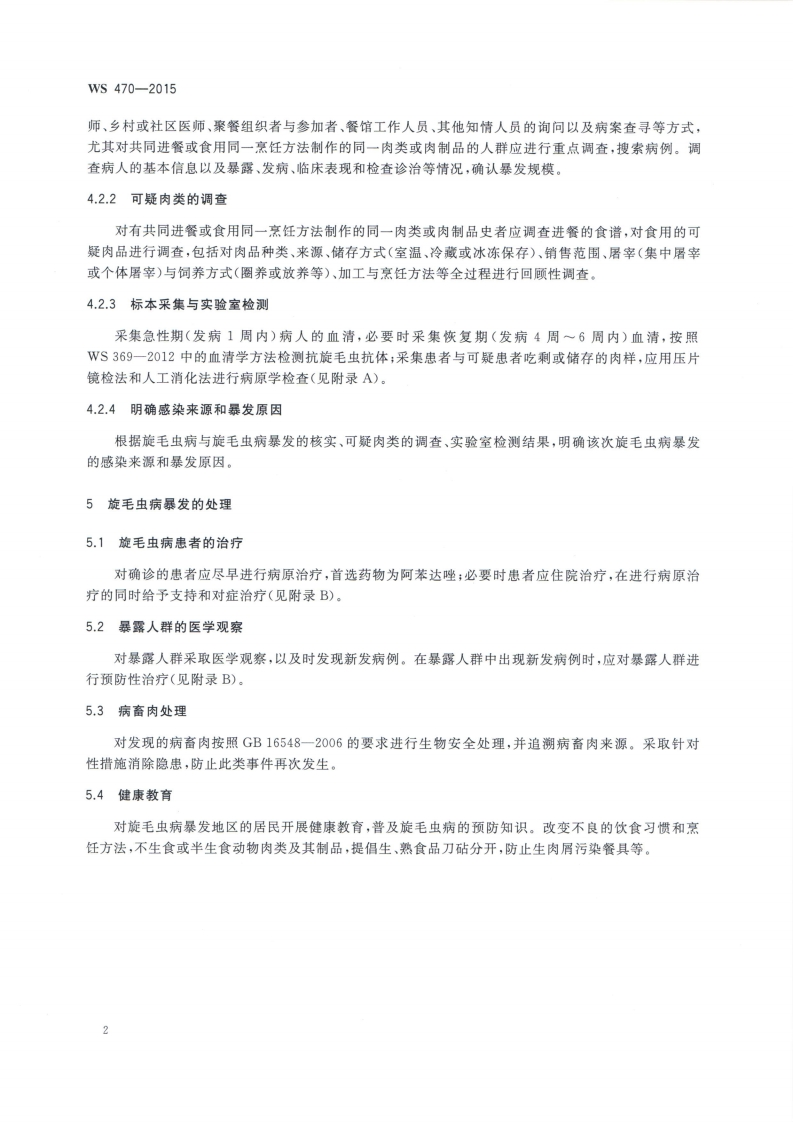 WS 470—2015

师、乡村或社区医师、聚餐组织者与参加者、餐馆工作人员、其他知情人员的询问以及病案查寻等方式，尤其对共同进餐或食用同一烹饪方法制作的同一肉类或肉制品的人群应进行重点调查，搜索病例。调查病人的基本信息以及暴露、发病、临床表现和检查诊治等情况，确认暴发规模。

4.2.2 可疑肉类的调查

对有共同进餐或食用同一烹饪方法制作的同一肉类或肉制品史者应调查进餐的食谱，对食用的可疑肉品进行调查，包括对肉品种类、来源、储存方式（室温、冷藏或冰冻保存）、销售范围、屠宰（集中屠宰或个体屠宰）与饲养方式（圈养或放养等）、加工与烹饪方法等全过程进行回顾性调查。

4.2.3 标本采集与实验室检测

采集急性期（发病 1 周内）病人的血清，必要时采集恢复期（发病 4 周～6 周内）血清，按照 WS 369—2012 中的血清学方法检测抗旋毛虫抗体；采集患者与可疑患者吃剩或储存的肉样，应用压片镜检法和人工消化法进行病原学检查（见附录 A）。

4.2.4 明确感染来源和暴发原因

根据旋毛虫病与旋毛虫病暴发的核实、可疑肉类的调查、实验室检测结果，明确该次旋毛虫病暴发的感染来源和暴发原因。

5 旋毛虫病暴发的处理

5.1 旋毛虫病患者的治疗

对确诊的患者应尽早进行病原治疗，首选药物为阿苯达唑；必要时患者应住院治疗，在进行病原治疗的同时给予支持和对症治疗（见附录 B）。

5.2 暴露人群的医学观察

对暴露人群采取医学观察，以及时发现新发病例。在暴露人群中出现新发病例时，应对暴露人群进行预防性治疗（见附录 B）。

5.3 病畜肉处理

对发现的病畜肉按照 GB 16548—2006 的要求进行生物安全处理，并追溯病畜肉来源。采取针对性措施消除隐患，防止此类事件再次发生。

5.4 健康教育

对旋毛虫病暴发地区的居民开展健康教育，普及旋毛虫病的预防知识。改变不良的饮食习惯和烹饪方法，不生食或半生食动物肉类及其制品，提倡生、熟食品刀砧分开，防止生肉屑污染餐具等。

2